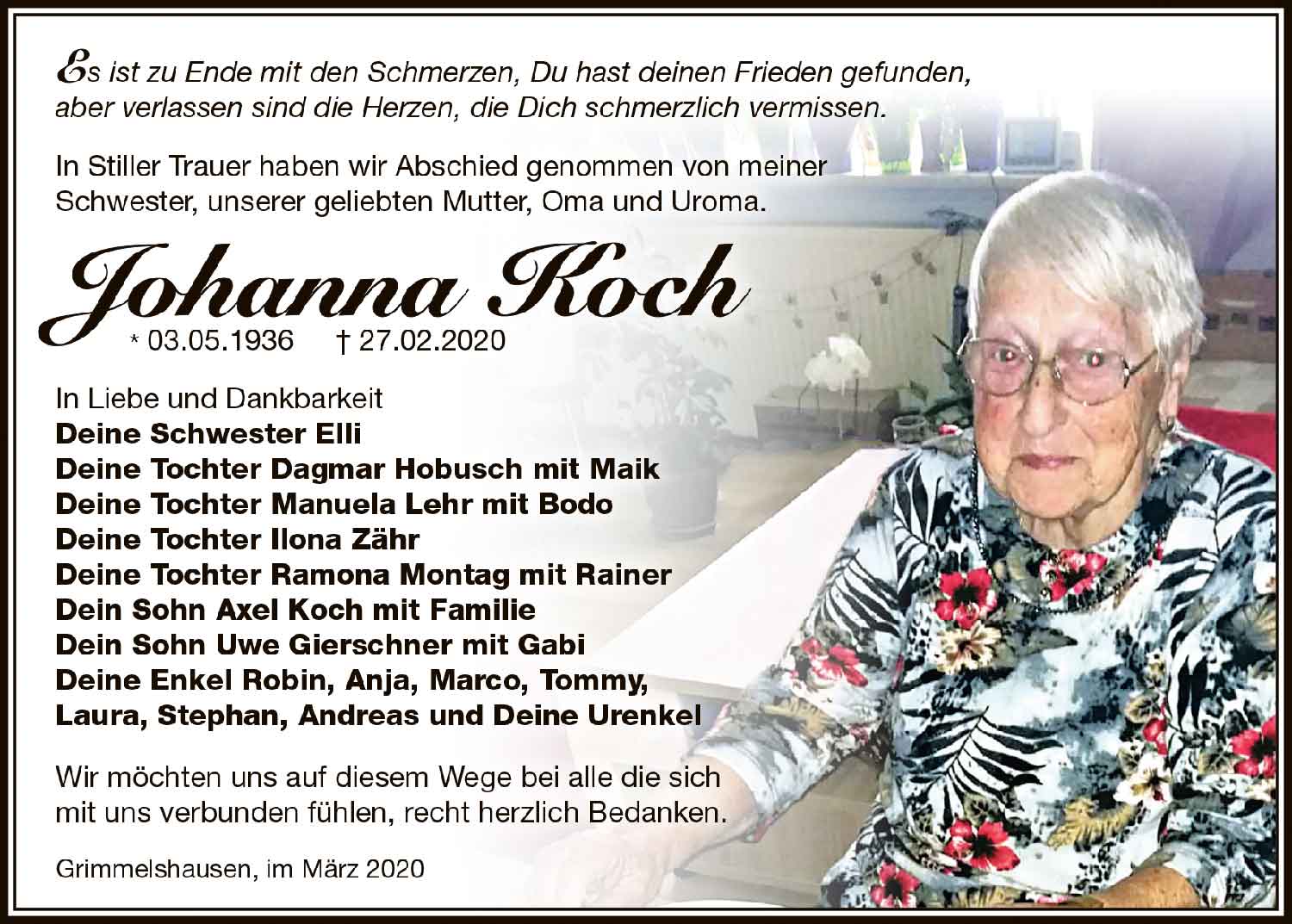 Es ist zu Ende mit den Schmerzen, Du hast deinen Frieden gefunden, aber verlassen sind die Herzen, die Dich schmerzlich vermissen.

In Stiller Trauer haben wir Abschied genommen von meiner Schwester, unserer geliebten Mutter, Oma und Uroma.

Johanna Koch
* 03.05.1936 † 27.02.2020

In Liebe und Dankbarkeit
Deine Schwester Elli
Deine Tochter Dagmar Hobusch mit Maik
Deine Tochter Manuela Lehr mit Bodo
Deine Tochter Ilona Zähr
Deine Tochter Ramona Montag mit Rainer
Dein Sohn Axel Koch mit Familie
Dein Sohn Uwe Gierschner mit Gabi
Deine Enkel Robin, Anja, Marco, Tommy, Laura, Stephan, Andreas und Deine Urenkel

Wir möchten uns auf diesem Wege bei alle die sich mit uns verbunden fühlen, recht herzlich Bedanken.

Grimmelshausen, im März 2020